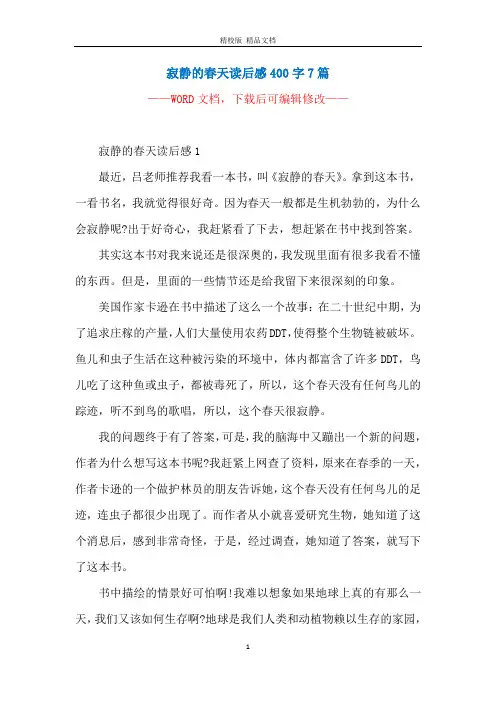 精校版 精品文档

寂静的春天读后感400字7篇

——WORD文档，下载后可编辑修改——

寂静的春天读后感1

最近，吕老师推荐我看一本书，叫《寂静的春天》。拿到这本书，一看书名，我就觉得很好奇。因为春天一般都是生机勃勃的，为什么会寂静呢?出于好奇心，我赶紧看了下去，想赶紧在书中找到答案。

其实这本书对我来说还是很深奥的，我发现里面有很多我看不懂的东西。但是，里面的一些情节还是给我留下来很深刻的印象。

美国作家卡逊在书中描述了这么一个故事：在二十世纪中期，为了追求庄稼的产量，人们大量使用农药DDT，使得整个生物链被破坏。鱼儿和虫子生活在这种被污染的环境中，体内都富含了许多DDT，鸟儿吃了这种鱼或虫子，都被毒死了，所以，这个春天没有任何鸟儿的踪迹，听不到鸟的歌唱，所以，这个春天很寂静。

我的问题终于有了答案，可是，我的脑海中又蹦出一个新的问题，作者为什么想写这本书呢?我赶紧上网查了资料，原来在春季的一天，作者卡逊的一个做护林员的朋友告诉她，这个春天没有任何鸟儿的足迹，连虫子都很少出现了。而作者从小就喜爱研究生物，她知道了这个消息后，感到非常奇怪，于是，经过调查，她知道了答案，就写下了这本书。

书中描绘的情景好可怕啊!我难以想象如果地球上真的有那么一天，我们又该如何生存啊?地球是我们人类和动植物赖以生存的家园，

1